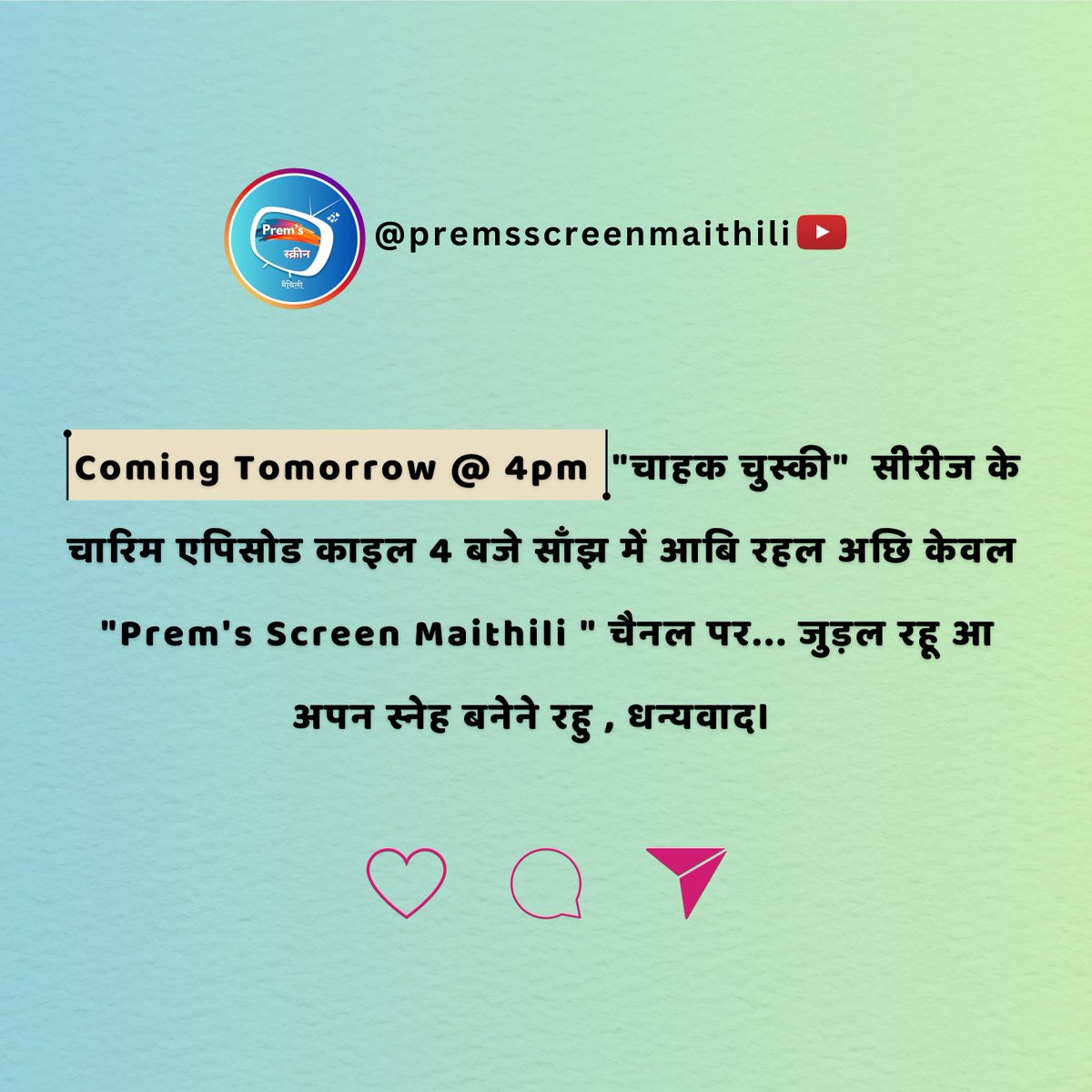 Prem's स्क्रीन मैथिली

@premsscreenmaithili

Coming Tomorrow @ 4pm "चाहक चुस्की" सीरीज के चारिम एपिसोड काइल 4 बजे साँझ में आबि रहल अछि केवल "Prem's Screen Maithili " चैनल पर... जुड़ल रहू आ अपन स्नेह बनेने रहु , धन्यवाद।